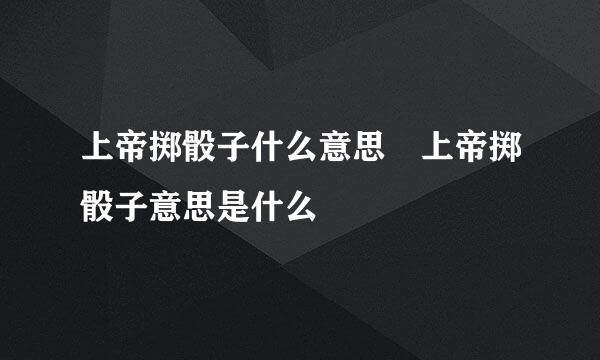 上帝掷骰子什么意思　上帝掷骰子意思是什么